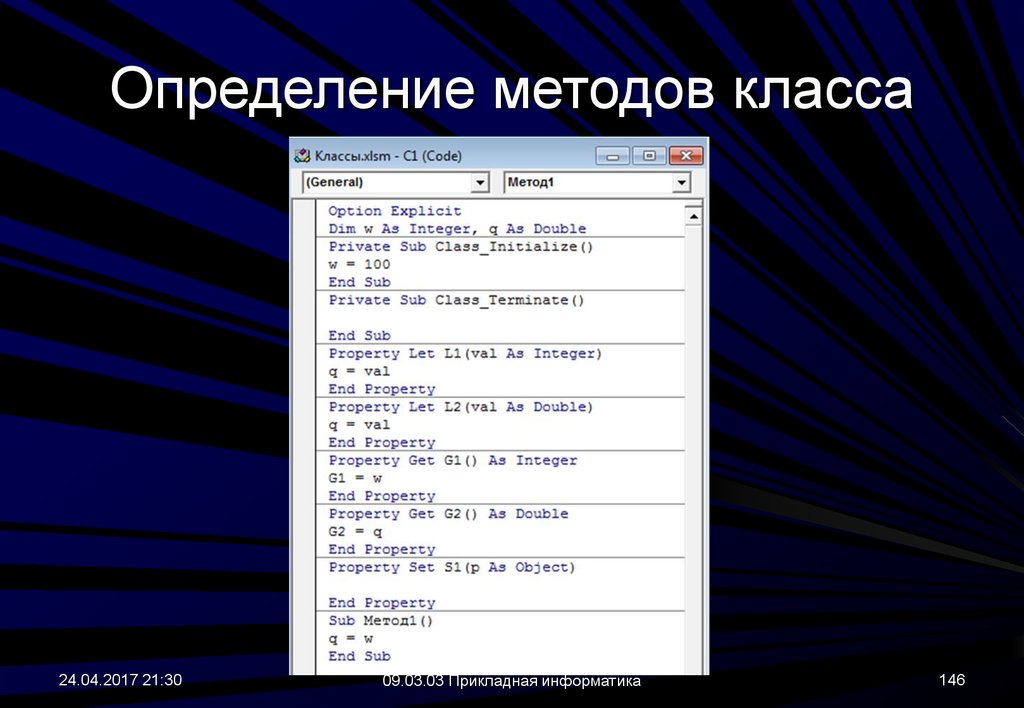 Определение методов класса

Классы.xlsm - C1 (Code)

(General)

Метод1

Option Explicit
Dim w As Integer, q As Double
Private Sub Class_Initialize()
w = 100
End Sub
Private Sub Class_Terminate()

End Sub
Property Let L1(val As Integer)
q = val
End Property
Property Let L2(val As Double)
q = val
End Property
Property Get G1() As Integer
G1 = w
End Property
Property Get G2() As Double
G2 = q
End Property
Property Set S1(p As Object)

End Property
Sub Метод1()
q = w
End Sub

24.04.2017 21:30

09.03.03 Прикладная информатика

146